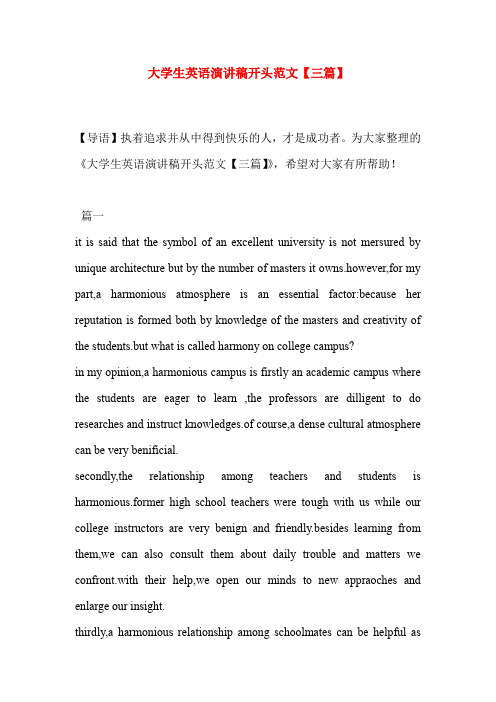 大学生英语演讲稿开头范文【三篇】

【导语】执着追求并从中得到快乐的人，才是成功者。为大家整理的《大学生英语演讲稿开头范文【三篇】》，希望对大家有所帮助！

篇一

it is said that the symbol of an excellent university is not mersured by unique architecture but by the number of masters it owns.however,for my part,a harmonious atmosphere is an essential factor:because her reputation is formed both by knowledge of the masters and creativity of the students.but what is called harmony on college campus?

in my opinion,a harmonious campus is firstly an academic campus where the students are eager to learn ,the professors are dilligent to do researches and instruct knowledges.of course,a dense cultural atmosphere can be very benificial.

secondly,the relationship among teachers and students is harmonious.former high school teachers were tough with us while our college instructors are very benign and friendly.besides learning from them,we can also consult them about daily trouble and matters we confront.with their help,we open our minds to new appraoches and enlarge our insight.

thirdly,a harmonious relationship among schoolmates can be helpful as